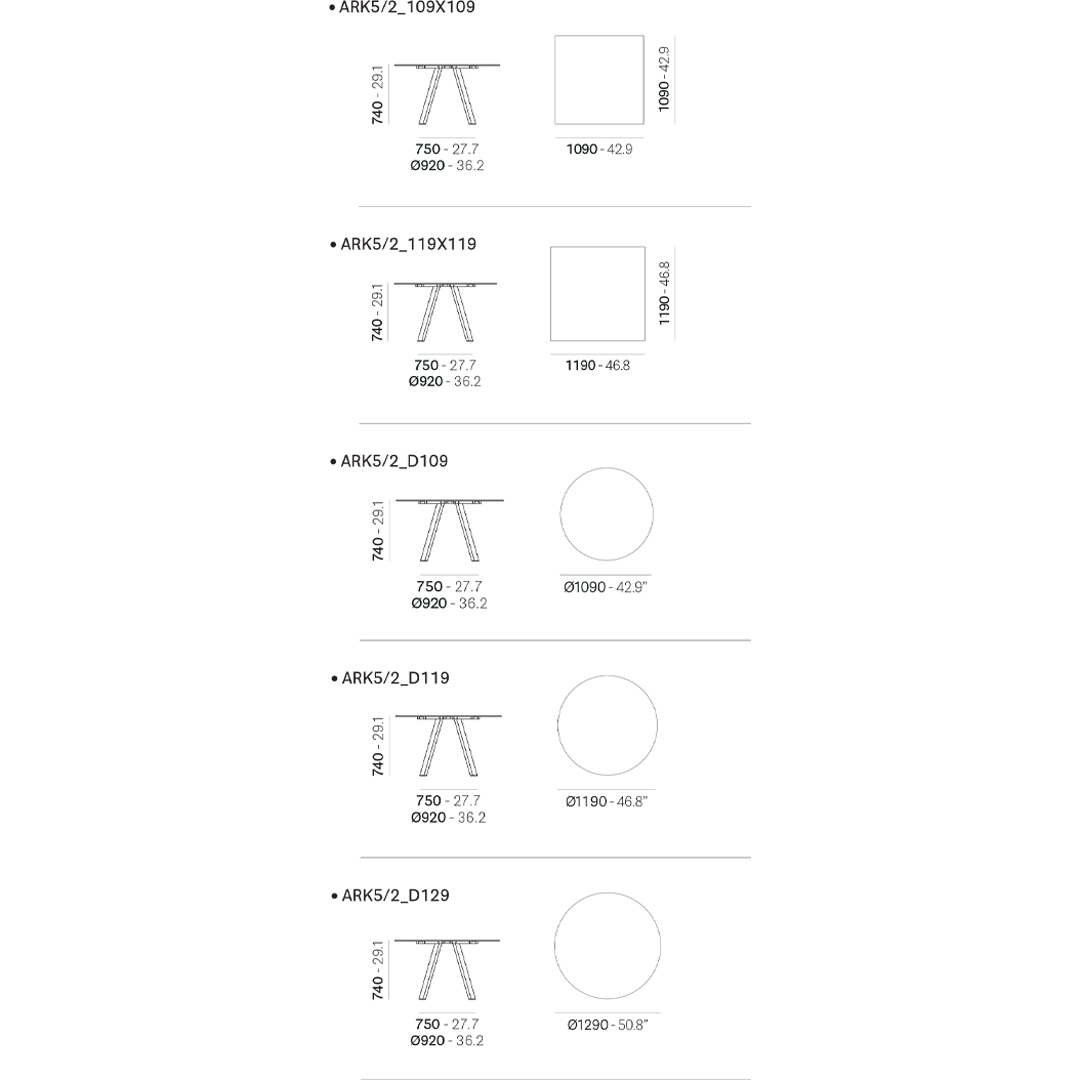 • ARK5/2_109X109

740 - 29.1

750 - 27.7
Ø920 - 36.2

1090 - 42.9

1090 - 42.9

• ARK5/2_119X119

740 - 29.1

750 - 27.7
Ø920 - 36.2

1190 - 46.8

1190 - 46.8

• ARK5/2_D109

740 - 29.1

750 - 27.7
Ø920 - 36.2

Ø1090 - 42.9"

• ARK5/2_D119

740 - 29.1

750 - 27.7
Ø920 - 36.2

Ø1190 - 46.8"

• ARK5/2_D129

740 - 29.1

750 - 27.7
Ø920 - 36.2

Ø1290 - 50.8"